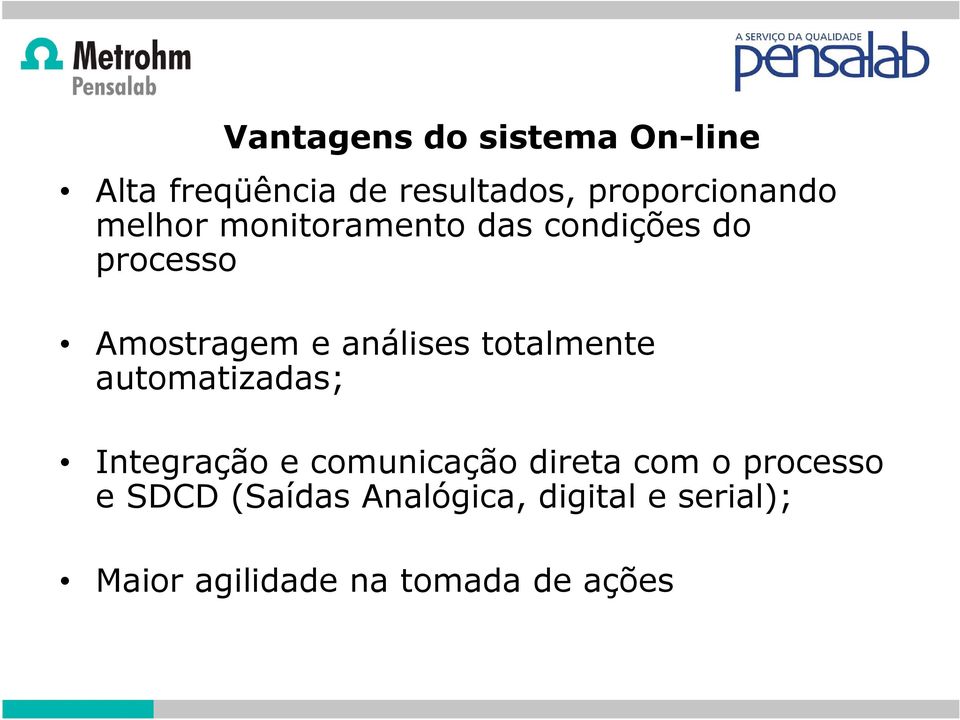 Metrohm
Pensalab

A SERVIÇO DA QUALIDADE
pensalab

Vantagens do sistema On-line

• Alta freqüência de resultados, proporcionando melhor monitoramento das condições do processo

• Amostragem e análises totalmente automatizadas;

• Integração e comunicação direta com o processo e SDCD (Saídas Analógica, digital e serial);

• Maior agilidade na tomada de ações